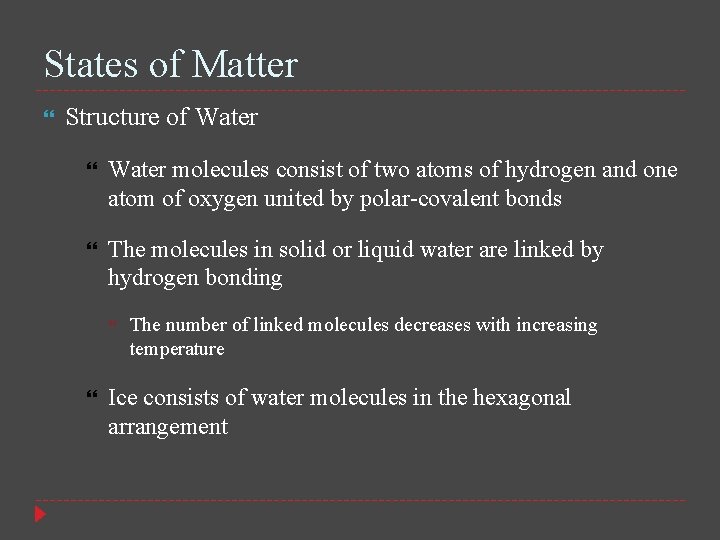 States of Matter

Structure of Water

Water molecules consist of two atoms of hydrogen and one atom of oxygen united by polar-covalent bonds

The molecules in solid or liquid water are linked by hydrogen bonding

The number of linked molecules decreases with increasing temperature

Ice consists of water molecules in the hexagonal arrangement